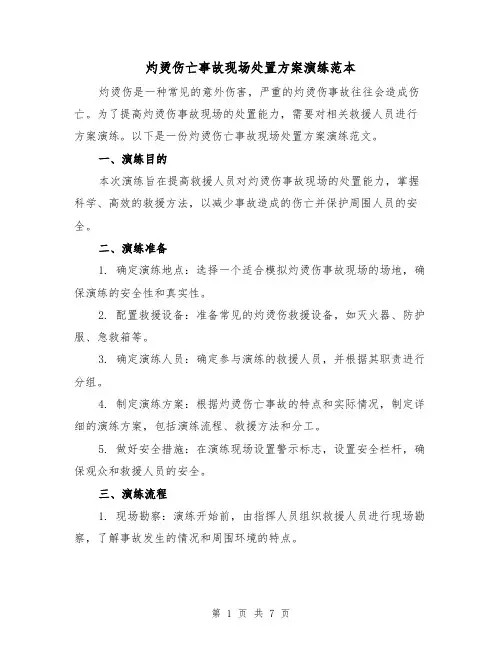 灼烫伤亡事故现场处置方案演练范本

灼烫伤是一种常见的意外伤害，严重的灼烫伤事故往往会造成伤亡。为了提高灼烫伤事故现场的处置能力，需要对相关救援人员进行方案演练。以下是一份灼烫伤亡事故现场处置方案演练范文。

一、演练目的

本次演练旨在提高救援人员对灼烫伤事故现场的处置能力，掌握科学、高效的救援方法，以减少事故造成的伤亡并保护周围人员的安全。

二、演练准备

1. 确定演练地点：选择一个适合模拟灼烫伤事故现场的场地，确保演练的安全性和真实性。

2. 配置救援设备：准备常见的灼烫伤救援设备，如灭火器、防护服、急救箱等。

3. 确定演练人员：确定参与演练的救援人员，并根据其职责进行分组。

4. 制定演练方案：根据灼烫伤亡事故的特点和实际情况，制定详细的演练方案，包括演练流程、救援方法和分工。

5. 做好安全措施：在演练现场设置警示标志，设置安全栏杆，确保观众和救援人员的安全。

三、演练流程

1. 现场勘察：演练开始前，由指挥人员组织救援人员进行现场勘察，了解事故发生的情况和周围环境的特点。

第 1 页 共 7 页